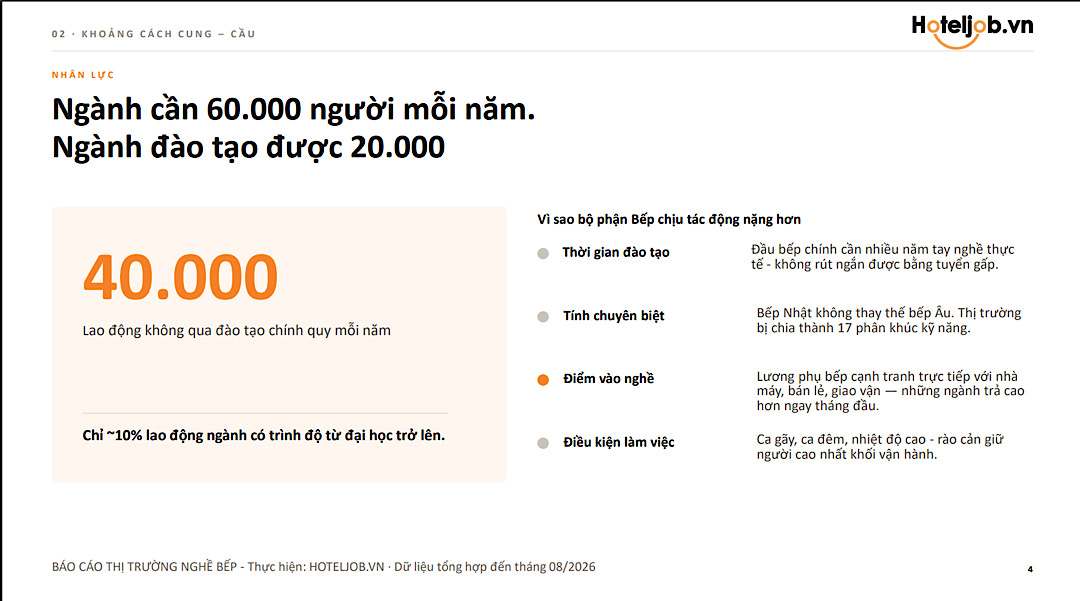 02 · KHOẢNG CÁCH CUNG – CẦU

Hoteljob.vn

NHÂN LỰC

Ngành cần 60.000 người mỗi năm.
Ngành đào tạo được 20.000

40.000

Lao động không qua đào tạo chính quy mỗi năm

Chỉ ~10% lao động ngành có trình độ từ đại học trở lên.

Vì sao bộ phận Bếp chịu tác động nặng hơn

• Thời gian đào tạo
Đầu bếp chính cần nhiều năm tay nghề thực tế - không rút ngắn được bằng tuyển gấp.

• Tính chuyên biệt
Bếp Nhật không thay thế bếp Âu. Thị trường bị chia thành 17 phân khúc kỹ năng.

• Điểm vào nghề
Lương phụ bếp cạnh tranh trực tiếp với nhà máy, bán lẻ, giao vận — những ngành trả cao hơn ngay tháng đầu.

• Điều kiện làm việc
Ca gãy, ca đêm, nhiệt độ cao - rào cản giữ người cao nhất khối vận hành.

BÁO CÁO THỊ TRƯỜNG NGHỀ BẾP - Thực hiện: HOTELJOB.VN · Dữ liệu tổng hợp đến tháng 08/2026

4